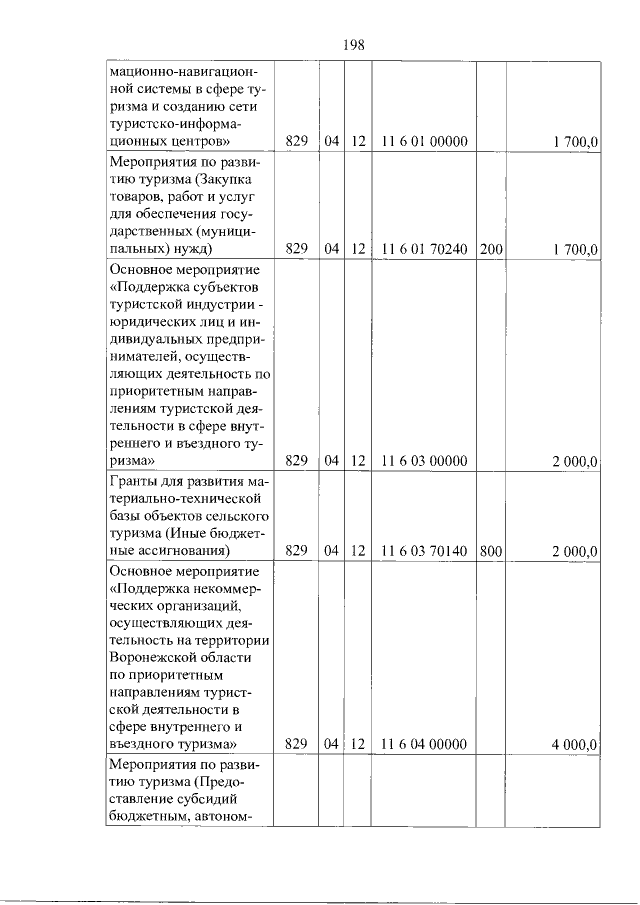 198

| мационно-навигационной системы в сфере туризма и созданию сети туристско-информационных центров» | 829 | 04 | 12 | 11 6 01 00000 |  | 1 700,0 |
|---|---|---|---|---|---|---|
| Мероприятия по развитию туризма (Закупка товаров, работ и услуг для обеспечения государственных (муниципальных) нужд) | 829 | 04 | 12 | 11 6 01 70240 | 200 | 1 700,0 |
| Основное мероприятие «Поддержка субъектов туристской индустрии - юридических лиц и индивидуальных предпринимателей, осуществляющих деятельность по приоритетным направлениям туристской деятельности в сфере внутреннего и въездного туризма» | 829 | 04 | 12 | 11 6 03 00000 |  | 2 000,0 |
| Гранты для развития материально-технической базы объектов сельского туризма (Иные бюджетные ассигнования) | 829 | 04 | 12 | 11 6 03 70140 | 800 | 2 000,0 |
| Основное мероприятие «Поддержка некоммерческих организаций, осуществляющих деятельность на территории Воронежской области по приоритетным направлениям туристской деятельности в сфере внутреннего и въездного туризма» | 829 | 04 | 12 | 11 6 04 00000 |  | 4 000,0 |
| Мероприятия по развитию туризма (Предоставление субсидий бюджетным, автоном- |  |  |  |  |  |  |